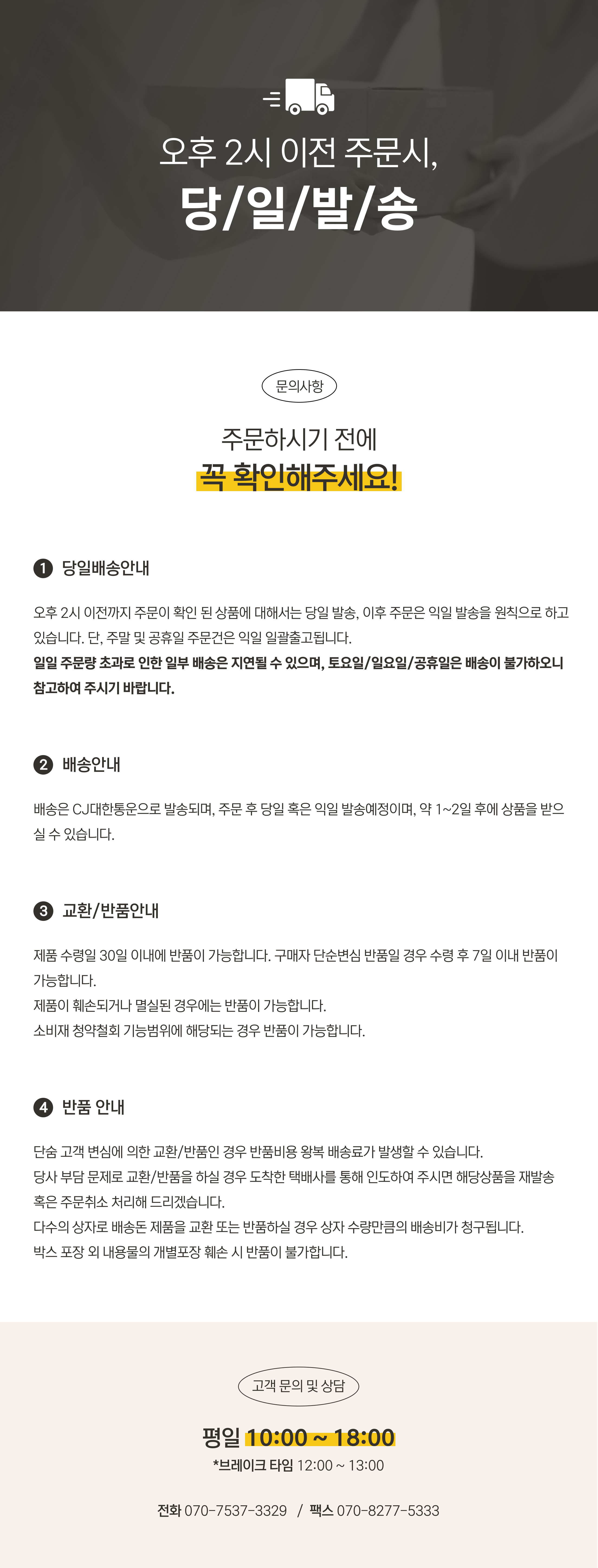 오후 2시 이전 주문시,

당/일/발/송

문의사항

주문하시기 전에

꼭 확인해주세요!

1 당일배송안내

오후 2시 이전까지 주문이 확인 된 상품에 대해서는 당일 발송, 이후 주문은 익일 발송을 원칙으로 하고 있습니다. 단, 주말 및 공휴일 주문건은 익일 일괄출고됩니다.

일일 주문량 초과로 인한 일부 배송은 지연될 수 있으며, 토요일/일요일/공휴일은 배송이 불가하오니 참고하여 주시기 바랍니다.

2 배송안내

배송은 CJ대한통운으로 발송되며, 주문 후 당일 혹은 익일 발송예정이며, 약 1~2일 후에 상품을 받으실 수 있습니다.

3 교환/반품안내

제품 수령일 30일 이내에 반품이 가능합니다. 구매자 단순변심 반품일 경우 수령 후 7일 이내 반품이 가능합니다.

제품이 훼손되거나 멸실된 경우에는 반품이 가능합니다.

소비재 청약철회 기능범위에 해당되는 경우 반품이 가능합니다.

4 반품 안내

단숨 고객 변심에 의한 교환/반품인 경우 반품비용 왕복 배송료가 발생할 수 있습니다.

당사 부담 문제로 교환/반품을 하실 경우 도착한 택배사를 통해 인도하여 주시면 해당상품을 재발송 혹은 주문취소 처리해 드리겠습니다.

다수의 상자로 배송돈 제품을 교환 또는 반품하실 경우 상자 수량만큼의 배송비가 청구됩니다.

박스 포장 외 내용물의 개별포장 훼손 시 반품이 불가합니다.

고객 문의 및 상담

평일 10:00 ~ 18:00

*브레이크 타임 12:00 ~ 13:00

전화 070-7537-3329 / 팩스 070-8277-5333